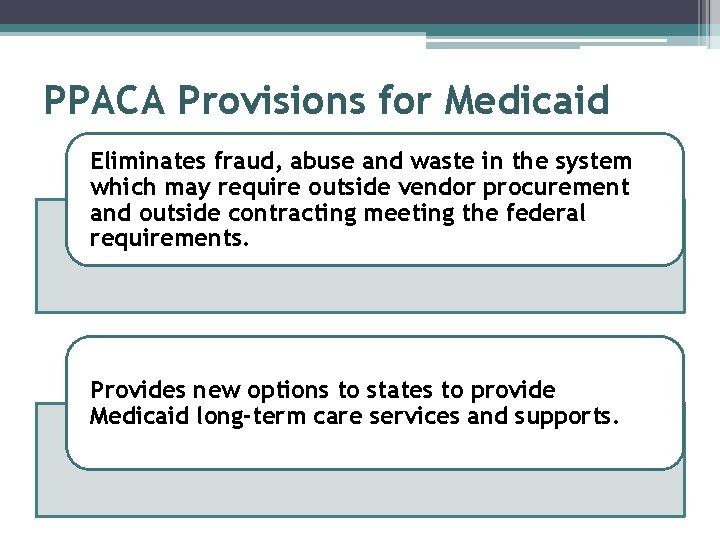 PPACA Provisions for Medicaid

Eliminates fraud, abuse and waste in the system which may require outside vendor procurement and outside contracting meeting the federal requirements.

Provides new options to states to provide Medicaid long-term care services and supports.